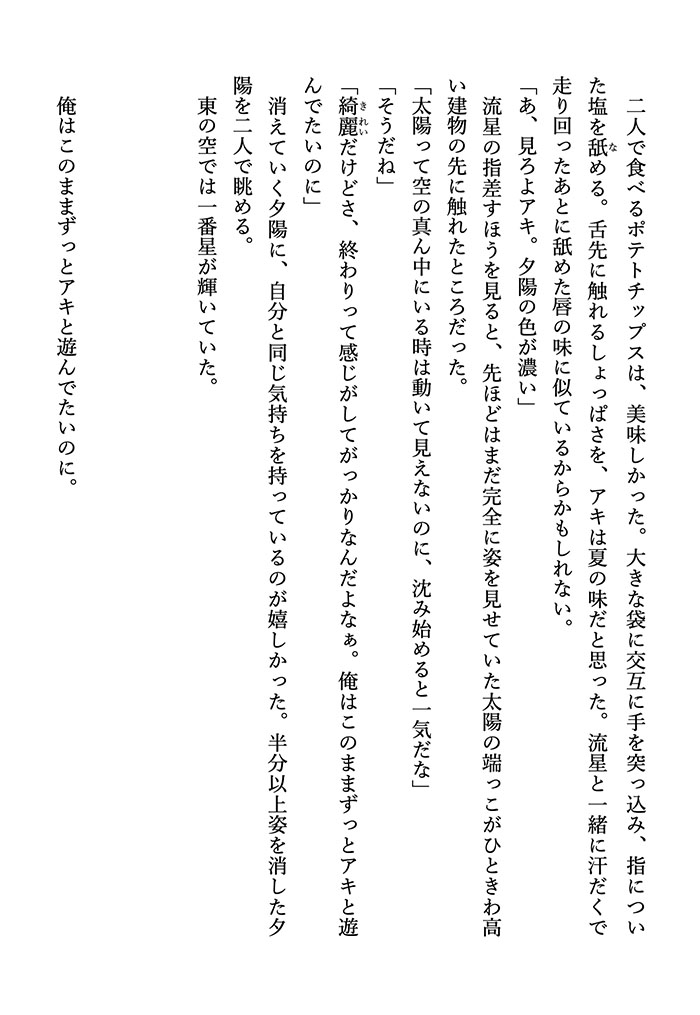 二人で食べるポテトチップスは、美味しかった。大きな袋に交互に手を突っ込み、指についた塩を舐める。舌先に触れるしょっぱさを、アキは夏の味だと思った。流星と一緒に汗だくで走り回ったあとに舐めた唇の味に似ているからかもしれない。

「あ、見ろよアキ。夕陽の色が濃い」

流星の指差すほうを見ると、先ほどはまだ完全に姿を見せていた太陽の端っこがひときわ高い建物の先に触れたところだった。

「太陽って空の真ん中にいる時は動いて見えないのに、沈み始めると一気だな」

「そうだね」

「綺麗だけどさ、終わりって感じがしてがっかりなんだよなぁ。俺はこのままずっとアキと遊んでたいのに」

消えていく夕陽に、自分と同じ気持ちを持っているのが嬉しかった。半分以上姿を消した夕陽を二人で眺める。

東の空では一番星が輝いていた。

俺はこのままずっとアキと遊んでたいのに。